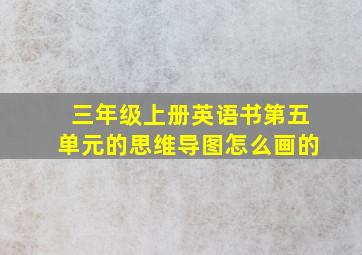 三年级上册英语书第五单元的思维导图怎么画的